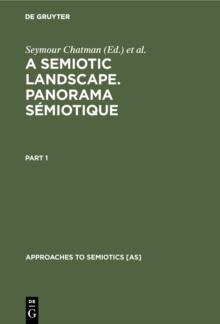 DE GRUYTER

Seymour Chatman (Ed.) et al.

A SEMIOTIC LANDSCAPE. PANORAMA SÉMIOTIQUE

PART 1

APPROACHES TO SEMIOTICS [AS]

DE G